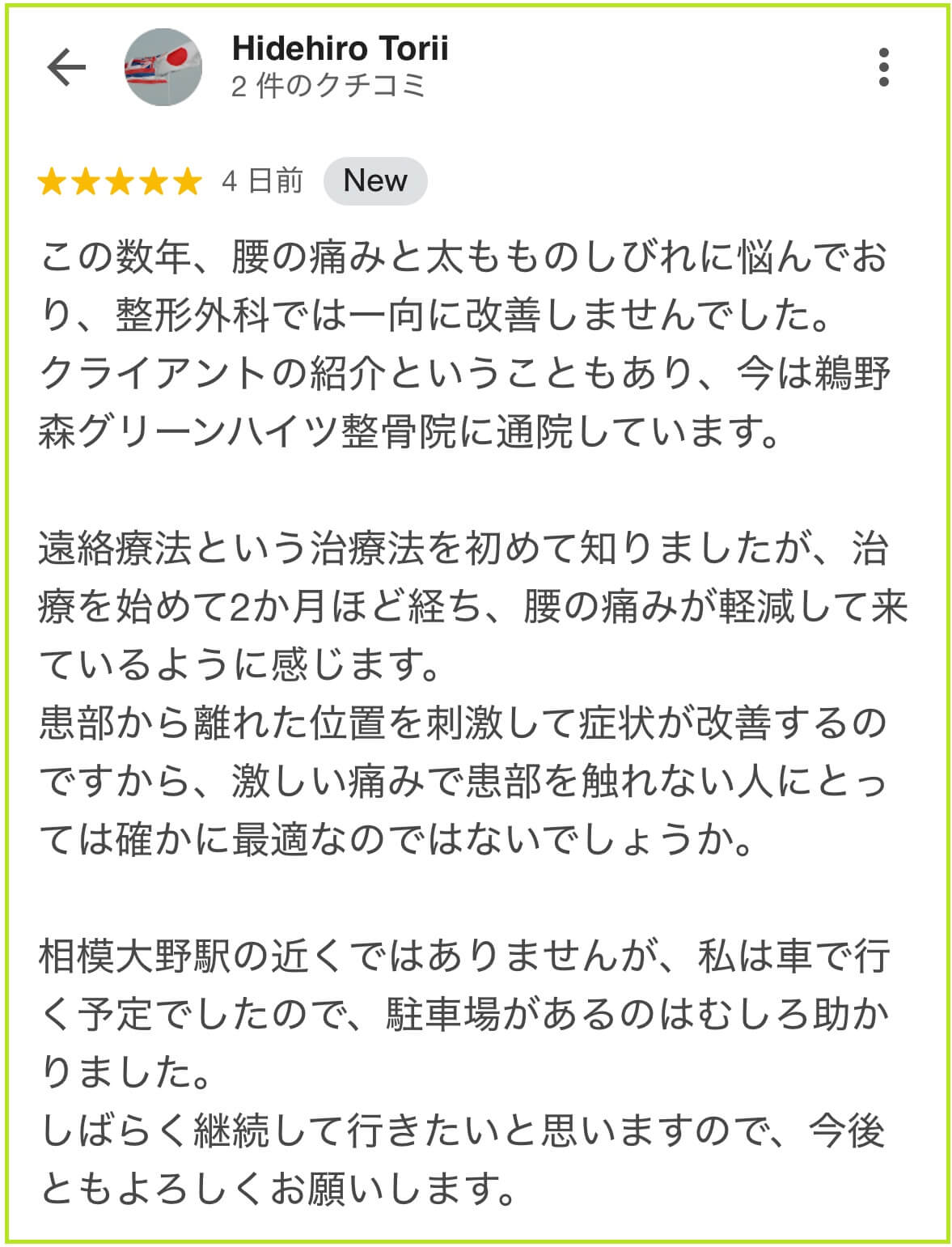 Hidehiro Torii
2 件のクチコミ

4 日前 New

この数年、腰の痛みと太もものしびれに悩んでおり、整形外科では一向に改善しませんでした。
クライアントの紹介ということもあり、今は鵜野森グリーンハイツ整骨院に通院しています。

遠絡療法という治療法を初めて知りましたが、治療を始めて2か月ほど経ち、腰の痛みが軽減して来ているように感じます。
患部から離れた位置を刺激して症状が改善するのですから、激しい痛みで患部を触れない人にとっては確かに最適なのではないでしょうか。

相模大野駅の近くではありませんが、私は車で行く予定でしたので、駐車場があるのはむしろ助かりました。
しばらく継続して行きたいと思いますので、今後ともよろしくお願いします。